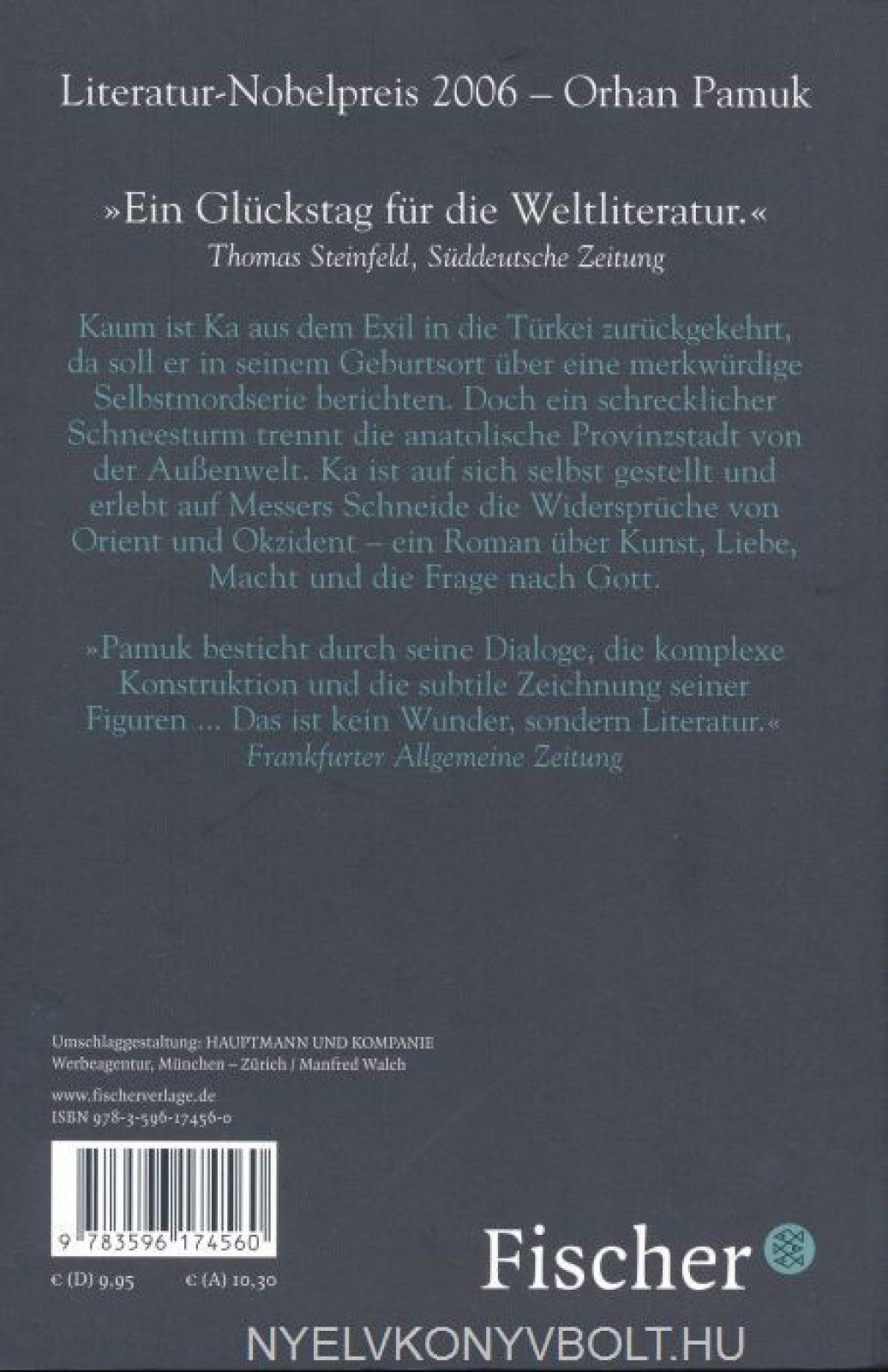 Literatur-Nobelpreis 2006 – Orhan Pamuk

»Ein Glückstag für die Weltliteratur.«
Thomas Steinfeld, Süddeutsche Zeitung

Kaum ist Ka aus dem Exil in die Türkei zurückgekehrt, da soll er in seinem Geburtsort über eine merkwürdige Selbstmordserie berichten. Doch ein schrecklicher Schneesturm trennt die anatolische Provinzstadt von der Außenwelt. Ka ist auf sich selbst gestellt und erlebt auf Messers Schneide die Widersprüche von Orient und Okzident – ein Roman über Kunst, Liebe, Macht und die Frage nach Gott.

»Pamuk besticht durch seine Dialoge, die komplexe Konstruktion und die subtile Zeichnung seiner Figuren ... Das ist kein Wunder, sondern Literatur.«
Frankfurter Allgemeine Zeitung

Umschlaggestaltung: HAUPTMANN UND KOMPANIE Werbeagentur, München – Zürich / Manfred Walch

www.fischerverlage.de
ISBN 978-3-596-17456-0

9 783596 174560

€ (D) 9,95 € (A) 10,30

Fischer

NYELVKONYVBOLT.HU